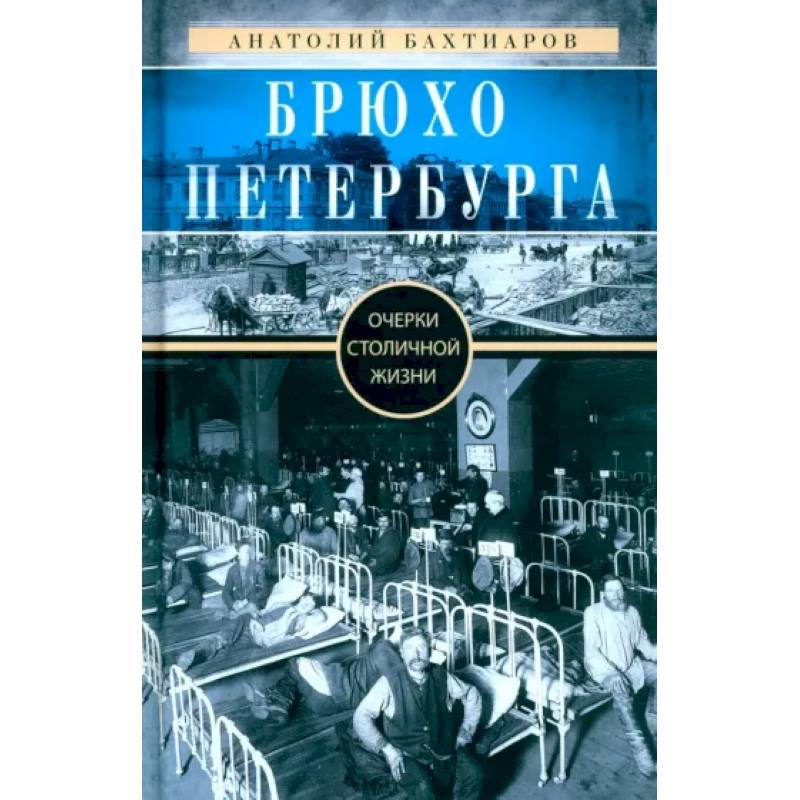 АНАТОЛИЙ БАХТИАРОВ

БРЮХО ПЕТЕРБУРГА

ОЧЕРКИ СТОЛИЧНОЙ ЖИЗНИ